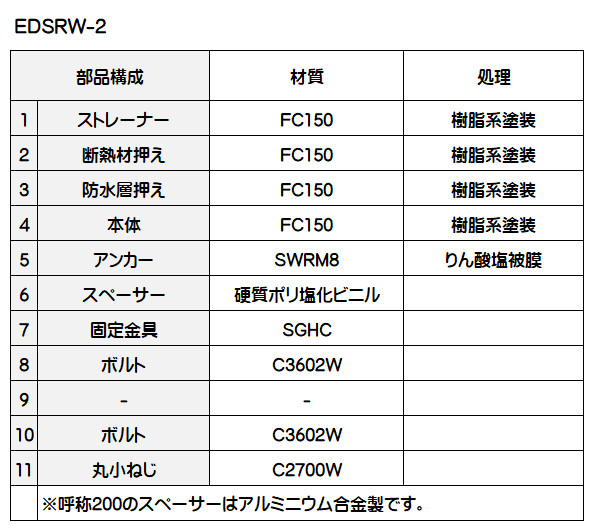 EDSRW-2

| 部品構成 | | 材質 | 処理 |
|---|---|---|---|
| 1 | ストレーナー | FC150 | 樹脂系塗装 |
| 2 | 断熱材押え | FC150 | 樹脂系塗装 |
| 3 | 防水層押え | FC150 | 樹脂系塗装 |
| 4 | 本体 | FC150 | 樹脂系塗装 |
| 5 | アンカー | SWRM8 | りん酸塩被膜 |
| 6 | スペーサー | 硬質ポリ塩化ビニル | |
| 7 | 固定金具 | SGHC | |
| 8 | ボルト | C3602W | |
| 9 | - | - | |
| 10 | ボルト | C3602W | |
| 11 | 丸小ねじ | C2700W | |
| | ※呼称200のスペーサーはアルミニウム合金製です。 | | |